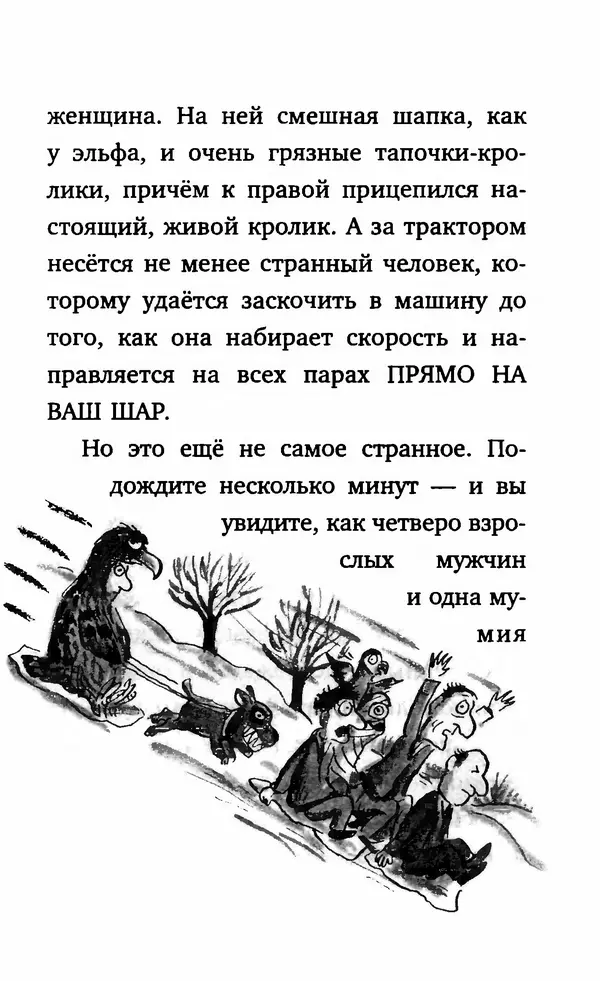 женщина. На ней смешная шапка, как у эльфа, и очень грязные тапочки-кролики, причём к правой прицепился настоящий, живой кролик. А за трактором несётся не менее странный человек, которому удаётся заскочить в машину до того, как она набирает скорость и направляется на всех парах ПРЯМО НА ВАШ ШАР.

Но это ещё не самое странное. Подождите несколько минут — и вы увидите, как четверо взрослых мужчин и одна мумия